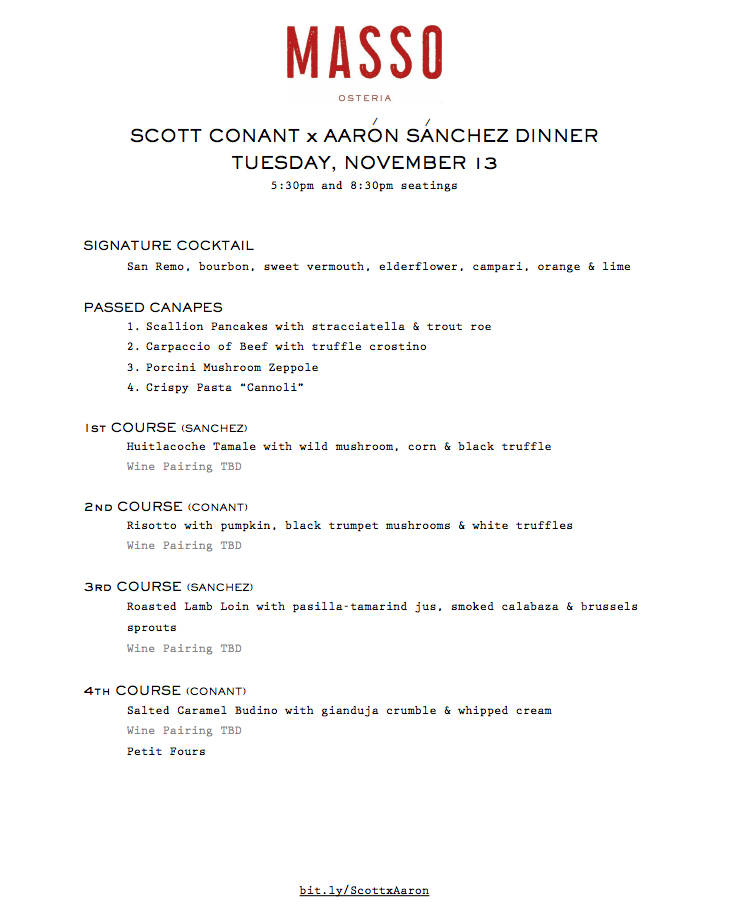 MASSO
OSTERIA

SCOTT CONANT x AARÓN SÁNCHEZ DINNER
TUESDAY, NOVEMBER 13
5:30pm and 8:30pm seatings

SIGNATURE COCKTAIL
San Remo, bourbon, sweet vermouth, elderflower, campari, orange & lime

PASSED CANAPES
1. Scallion Pancakes with stracciatella & trout roe
2. Carpaccio of Beef with truffle crostino
3. Porcini Mushroom Zeppole
4. Crispy Pasta "Cannoli"

1ST COURSE (SANCHEZ)
Huitlacoche Tamale with wild mushroom, corn & black truffle
Wine Pairing TBD

2ND COURSE (CONANT)
Risotto with pumpkin, black trumpet mushrooms & white truffles
Wine Pairing TBD

3RD COURSE (SANCHEZ)
Roasted Lamb Loin with pasilla-tamarind jus, smoked calabaza & brussels sprouts
Wine Pairing TBD

4TH COURSE (CONANT)
Salted Caramel Budino with gianduja crumble & whipped cream
Wine Pairing TBD
Petit Fours

bit.ly/ScottxAaron